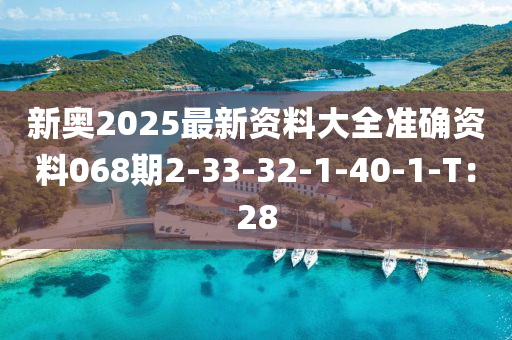 新奥2025最新资料大全准确资料068期2-33-32-1-40-1-T:28